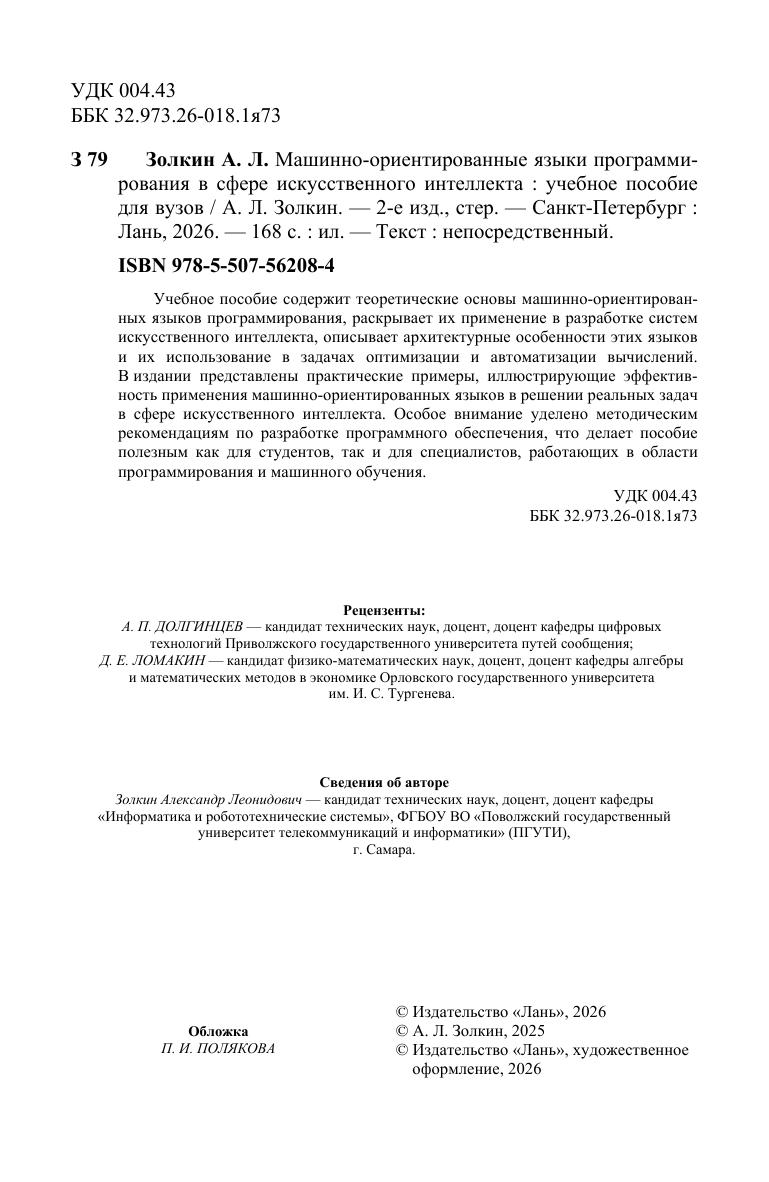 УДК 004.43
ББК 32.973.26-018.1я73

З 79 Золкин А. Л. Машинно-ориентированные языки программирования в сфере искусственного интеллекта : учебное пособие для вузов / А. Л. Золкин. — 2-е изд., стер. — Санкт-Петербург : Лань, 2026. — 168 с. : ил. — Текст : непосредственный.

ISBN 978-5-507-56208-4

Учебное пособие содержит теоретические основы машинно-ориентированных языков программирования, раскрывает их применение в разработке систем искусственного интеллекта, описывает архитектурные особенности этих языков и их использование в задачах оптимизации и автоматизации вычислений. В издании представлены практические примеры, иллюстрирующие эффективность применения машинно-ориентированных языков в решении реальных задач в сфере искусственного интеллекта. Особое внимание уделено методическим рекомендациям по разработке программного обеспечения, что делает пособие полезным как для студентов, так и для специалистов, работающих в области программирования и машинного обучения.

УДК 004.43
ББК 32.973.26-018.1я73

Рецензенты:
А. П. ДОЛГИНЦЕВ — кандидат технических наук, доцент, доцент кафедры цифровых технологий Приволжского государственного университета путей сообщения;
Д. Е. ЛОМАКИН — кандидат физико-математических наук, доцент, доцент кафедры алгебры и математических методов в экономике Орловского государственного университета им. И. С. Тургенева.

Сведения об авторе
Золкин Александр Леонидович — кандидат технических наук, доцент, доцент кафедры «Информатика и робототехнические системы», ФГБОУ ВО «Поволжский государственный университет телекоммуникаций и информатики» (ПГУТИ), г. Самара.

Обложка
П. И. ПОЛЯКОВА

© Издательство «Лань», 2026
© А. Л. Золкин, 2025
© Издательство «Лань», художественное оформление, 2026